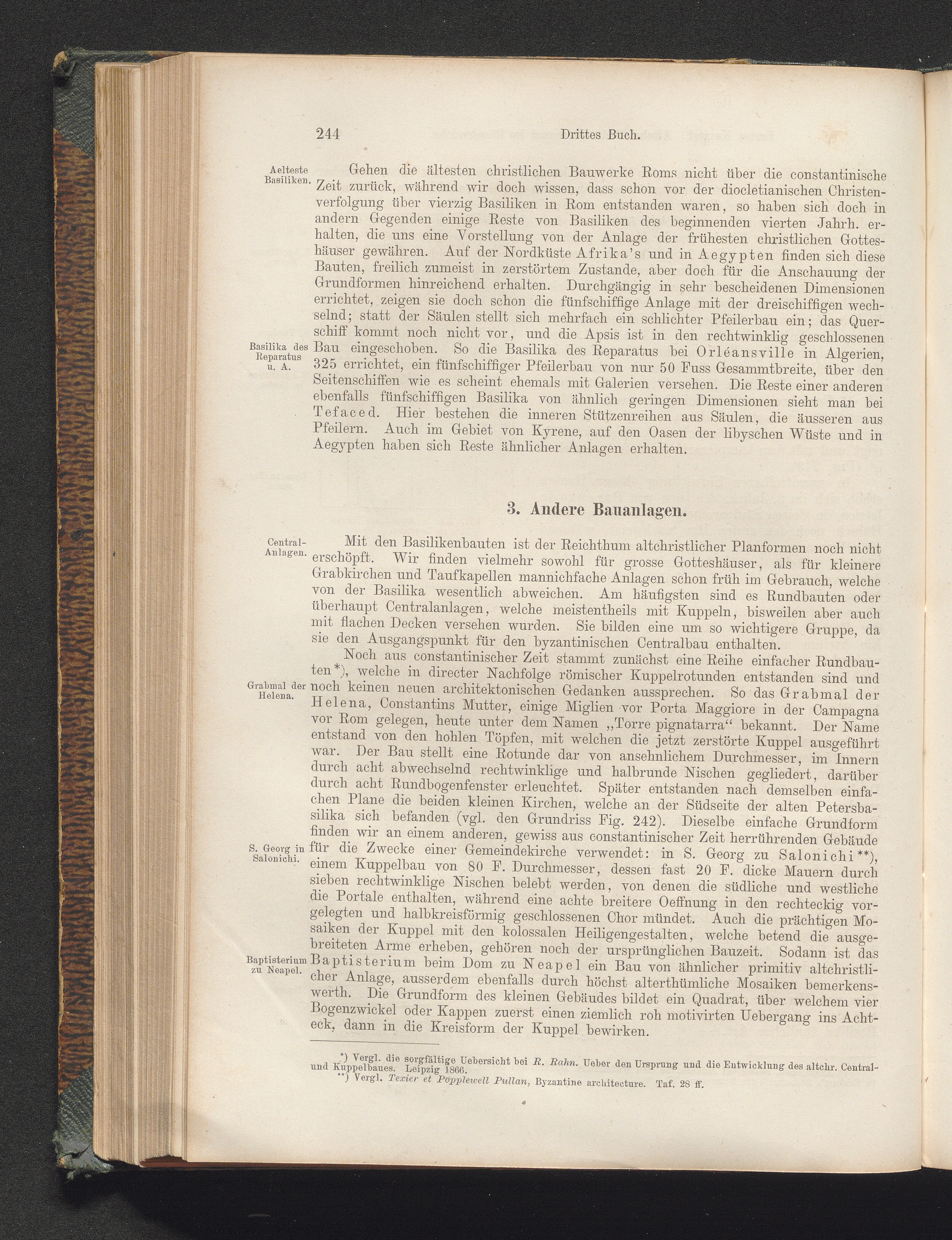 244 Drittes Buch.

Aelteste Basiliken.

Gehen die ältesten christlichen Bauwerke Roms nicht über die constantinische Zeit zurück, während wir doch wissen, dass schon vor der diocletianischen Christenverfolgung über vierzig Basiliken in Rom entstanden waren, so haben sich doch in andern Gegenden einige Reste von Basiliken des beginnenden vierten Jahrh. erhalten, die uns eine Vorstellung von der Anlage der frühesten christlichen Gotteshäuser gewähren. Auf der Nordküste Afrika's und in Aegypten finden sich diese Bauten, freilich zumeist in zerstörtem Zustande, aber doch für die Anschauung der Grundformen hinreichend erhalten. Durchgängig in sehr bescheidenen Dimensionen errichtet, zeigen sie doch schon die fünfschiffige Anlage mit der dreischiffigen wechselnd; statt der Säulen stellt sich mehrfach ein schlichter Pfeilerbau ein; das Querschiff kommt noch nicht vor, und die Apsis ist in den rechtwinklig geschlossenen Bau eingeschoben. So die Basilika des Reparatus bei Orléansville in Algerien, 325 errichtet, ein fünfschiffiger Pfeilerbau von nur 50 Fuss Gesammtbreite, über den Seitenschiffen wie es scheint ehemals mit Galerien versehen. Die Reste einer anderen ebenfalls fünfschiffigen Basilika von ähnlich geringen Dimensionen sieht man bei Tefaced. Hier bestehen die inneren Stützenreihen aus Säulen, die äusseren aus Pfeilern. Auch im Gebiet von Kyrene, auf den Oasen der libyschen Wüste und in Aegypten haben sich Reste ähnlicher Anlagen erhalten.

Basilika des Reparatus u. A.

3. Andere Bauanlagen.

Central-Anlagen.

Mit den Basilikenbauten ist der Reichthum altchristlicher Planformen noch nicht erschöpft. Wir finden vielmehr sowohl für grosse Gotteshäuser, als für kleinere Grabkirchen und Taufkapellen mannichfache Anlagen schon früh im Gebrauch, welche von der Basilika wesentlich abweichen. Am häufigsten sind es Rundbauten oder überhaupt Centralanlagen, welche meistentheils mit Kuppeln, bisweilen aber auch mit flachen Decken versehen wurden. Sie bilden eine um so wichtigere Gruppe, da sie den Ausgangspunkt für den byzantinischen Centralbau enthalten.

Noch aus constantinischer Zeit stammt zunächst eine Reihe einfacher Rundbauten*), welche in directer Nachfolge römischer Kuppelrotunden entstanden sind und noch keinen neuen architektonischen Gedanken aussprechen. So das Grabmal der Helena, Constantins Mutter, einige Miglien vor Porta Maggiore in der Campagna vor Rom gelegen, heute unter dem Namen „Torre pignatarra“ bekannt. Der Name entstand von den hohlen Töpfen, mit welchen die jetzt zerstörte Kuppel ausgeführt war. Der Bau stellt eine Rotunde dar von ansehnlichem Durchmesser, im Innern durch acht abwechselnd rechtwinklige und halbrunde Nischen gegliedert, darüber durch acht Rundbogenfenster erleuchtet. Später entstanden nach demselben einfachen Plane die beiden kleinen Kirchen, welche an der Südseite der alten Petersbasilika sich befanden (vgl. den Grundriss Fig. 242). Dieselbe einfache Grundform finden wir an einem anderen, gewiss aus constantinischer Zeit herrührenden Gebäude für die Zwecke einer Gemeindekirche verwendet: in S. Georg zu Salonichi**), einem Kuppelbau von 80 F. Durchmesser, dessen fast 20 F. dicke Mauern durch sieben rechtwinklige Nischen belebt werden, von denen die südliche und westliche die Portale enthalten, während eine achte breitere Oeffnung in den rechteckig vorgelegten und halbkreisförmig geschlossenen Chor mündet. Auch die prächtigen Mosaiken der Kuppel mit den kolossalen Heiligengestalten, welche betend die ausgebreiteten Arme erheben, gehören noch der ursprünglichen Bauzeit. Sodann ist das Baptisterium beim Dom zu Neapel ein Bau von ähnlicher primitiv altchristlicher Anlage, ausserdem ebenfalls durch höchst alterthümliche Mosaiken bemerkenswerth. Die Grundform des kleinen Gebäudes bildet ein Quadrat, über welchem vier Bogenzwickel oder Kappen zuerst einen ziemlich roh motivirten Uebergang ins Achteck, dann in die Kreisform der Kuppel bewirken.

Grabmal der Helena.

S. Georg in Salonichi.

Baptisterium zu Neapel.

*) Vergl. die sorgfältige Uebersicht bei R. Rahn. Ueber den Ursprung und die Entwicklung des altchr. Central- und Kuppelbaues. Leipzig 1866.

**) Vergl. Texier et Popplewell Pullan, Byzantine architecture. Taf. 28 ff.